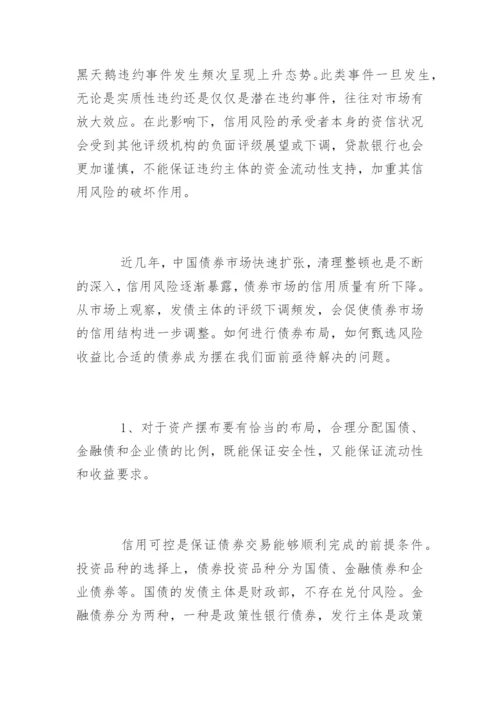 黑天鹅违约事件发生频次呈现上升态势。此类事件一旦发生，无论是实质性违约还是仅仅是潜在违约事件，往往对市场有放大效应。在此影响下，信用风险的承受者本身的资信状况会受到其他评级机构的负面评级展望或下调，贷款银行也会更加谨慎，不能保证违约主体的资金流动性支持，加重其信用风险的破坏作用。

近几年，中国债券市场快速扩张，清理整顿也是不断的深入，信用风险逐渐暴露，债券市场的信用质量有所下降。从市场上观察，发债主体的评级下调频发，会促使债券市场的信用结构进一步调整。如何进行债券布局，如何甄选风险收益比合适的债券成为摆在我们面前亟待解决的问题。

1、对于资产摆布要有恰当的布局，合理分配国债、金融债和企业债的比例，既能保证安全性，又能保证流动性和收益要求。

信用可控是保证债券交易能够顺利完成的前提条件。投资品种的选择上，债券投资品种分为国债、金融债券和企业债券等。国债的发债主体是财政部，不存在兑付风险。金融债券分为两种，一种是政策性银行债券，发行主体是政策